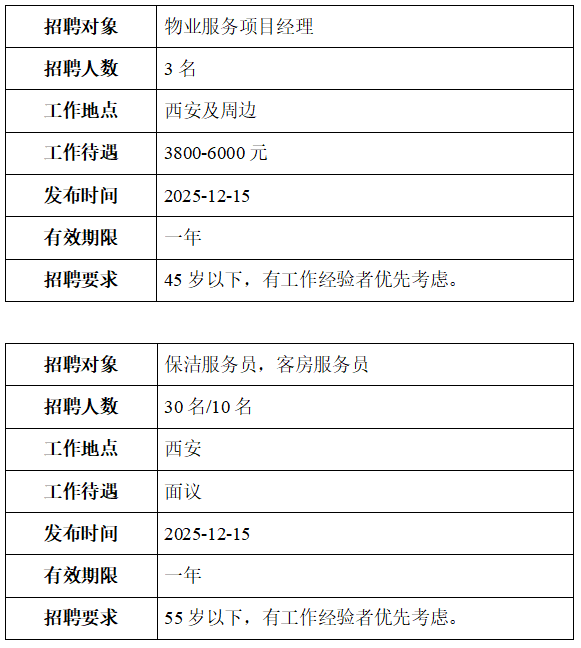 | 招聘对象 | 物业服务项目经理 |
|---|---|
| 招聘人数 | 3 名 |
| 工作地点 | 西安及周边 |
| 工作待遇 | 3800-6000 元 |
| 发布时间 | 2025-12-15 |
| 有效期限 | 一年 |
| 招聘要求 | 45 岁以下，有工作经验者优先考虑。 |

| 招聘对象 | 保洁服务员，客房服务员 |
|---|---|
| 招聘人数 | 30 名/10 名 |
| 工作地点 | 西安 |
| 工作待遇 | 面议 |
| 发布时间 | 2025-12-15 |
| 有效期限 | 一年 |
| 招聘要求 | 55 岁以下，有工作经验者优先考虑。 |